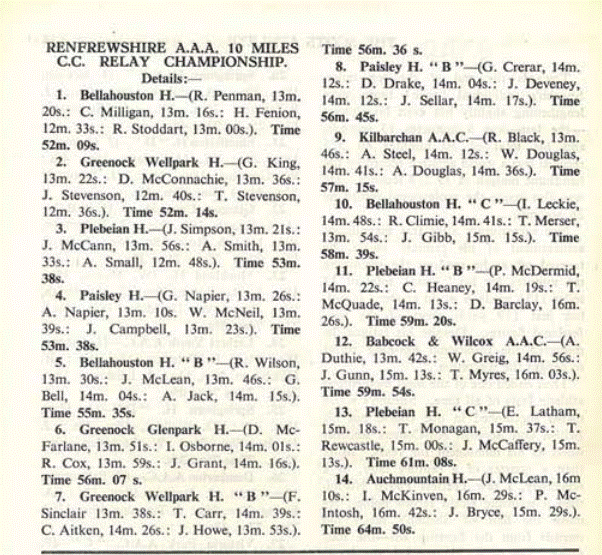 RENFREWSHIRE A.A.A. 10 MILES C.C. RELAY CHAMPIONSHIP.

Details:—

1. Bellahouston H.—(R. Penman, 13m. 20s.: C. Milligan, 13m. 16s.: H. Fenion, 12m. 33s.: R. Stoddart, 13m. 00s.). Time 52m. 09s.

2. Greenock Wellpark H.—(G. King, 13m. 22s.: D. McConnachie, 13m. 36s.: J. Stevenson, 12m. 40s.: T. Stevenson, 12m. 36s.). Time 52m. 14s.

3. Plebeian H.—(J. Simpson, 13m. 21s.: J. McCann, 13m. 56s.: A. Smith, 13m. 33s.: A. Small, 12m. 48s.). Time 53m. 38s.

4. Paisley H.—(G. Napier, 13m. 26s.: A. Napier, 13m. 10s. W. McNeil, 13m. 39s.: J. Campbell, 13m. 23s.). Time 53m. 38s.

5. Bellahouston H. "B"—(R. Wilson, 13m. 30s.: J. McLean, 13m. 46s.: G. Bell, 14m. 04s.: A. Jack, 14m. 15s.). Time 55m. 35s.

6. Greenock Glenpark H.—(D. McFarlane, 13m. 51s.: I. Osborne, 14m. 01s.: R. Cox, 13m. 59s.: J. Grant, 14m. 16s.). Time 56m. 07 s.

7. Greenock Wellpark H. "B"—(F. Sinclair 13m. 38s.: T. Carr, 14m. 39s.: C. Aitken, 14m. 26s.: J. Howe, 13m. 53s.). Time 56m. 36 s.

8. Paisley H. "B"—(G. Crerar, 14m. 12s.: D. Drake, 14m. 04s.: J. Deveney, 14m. 12s.: J. Sellar, 14m. 17s.). Time 56m. 45s.

9. Kilbarchan A.A.C.—(R. Black, 13m. 46s.: A. Steel, 14m. 12s.: W. Douglas, 14m. 41s.: A. Douglas, 14m. 36s.). Time 57m. 15s.

10. Bellahouston H. "C"—(I. Leckie, 14m. 48s.: R. Climie, 14m. 41s.: T. Merser, 13m. 54s.: J. Gibb, 15m. 15s.). Time 58m. 39s.

11. Plebeian H. "B"—(P. McDermid, 14m. 22s.: C. Heaney, 14m. 19s.: T. McQuade, 14m. 13s.: D. Barclay, 16m. 26s.). Time 59m. 20s.

12. Babcock & Wilcox A.A.C.—(A. Duthie, 13m. 42s.: W. Greig, 14m. 56s.: J. Gunn, 15m. 13s.: T. Myres, 16m. 03s.). Time 59m. 54s.

13. Plebeian H. "C"—(E. Latham, 15m. 18s.: T. Monagan, 15m. 37s.: T. Rewcastle, 15m. 00s.: J. McCaffery, 15m. 13s.). Time 61m. 08s.

14. Auchmountain H.—(J. McLean, 16m 10s.: I. McKinven, 16m. 29s.: P. McIntosh, 16m. 42s.: J. Bryce, 15m. 29s.). Time 64m. 50s.